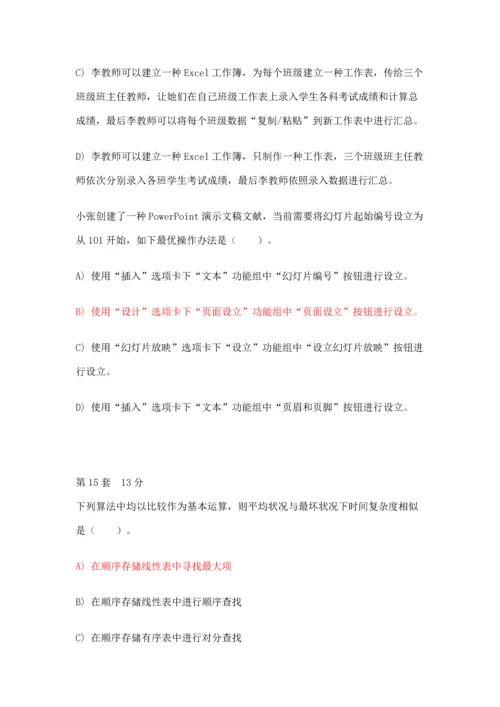 C) 李教师可以建立一种 Excel 工作簿，为每个班级建立一种工作表，传给三个班级班主任教师，让她们在自己班级工作表上录入学生各科考试成绩和计算总成绩，最后李教师可以将每个班级数据“复制/粘贴”到新工作表中进行汇总。

D) 李教师可以建立一种 Excel 工作簿，只制作一种工作表，三个班级班主任教师依次分别录入各班学生考试成绩，最后李教师依照录入数据进行汇总。

小张创建了一种 PowerPoint 演示文稿文献，当前需要将幻灯片起始编号设立为从 101 开始，如下最优操作办法是（　　）。

A) 使用“插入”选项卡下“文本”功能组中“幻灯片编号”按钮进行设立。

B) 使用“设计”选项卡下“页面设立”功能组中“页面设立”按钮进行设立。

C) 使用“幻灯片放映”选项卡下“设立”功能组中“设立幻灯片放映”按钮进行设立。

D) 使用“插入”选项卡下“文本”功能组中“页眉和页脚”按钮进行设立。

第 15 套　13 分
下列算法中均以比较作为基本运算，则平均状况与最坏状况下时间复杂度相似是（　　）。

A) 在顺序存储线性表中寻找最大项

B) 在顺序存储线性表中进行顺序查找

C) 在顺序存储有序表中进行对分查找